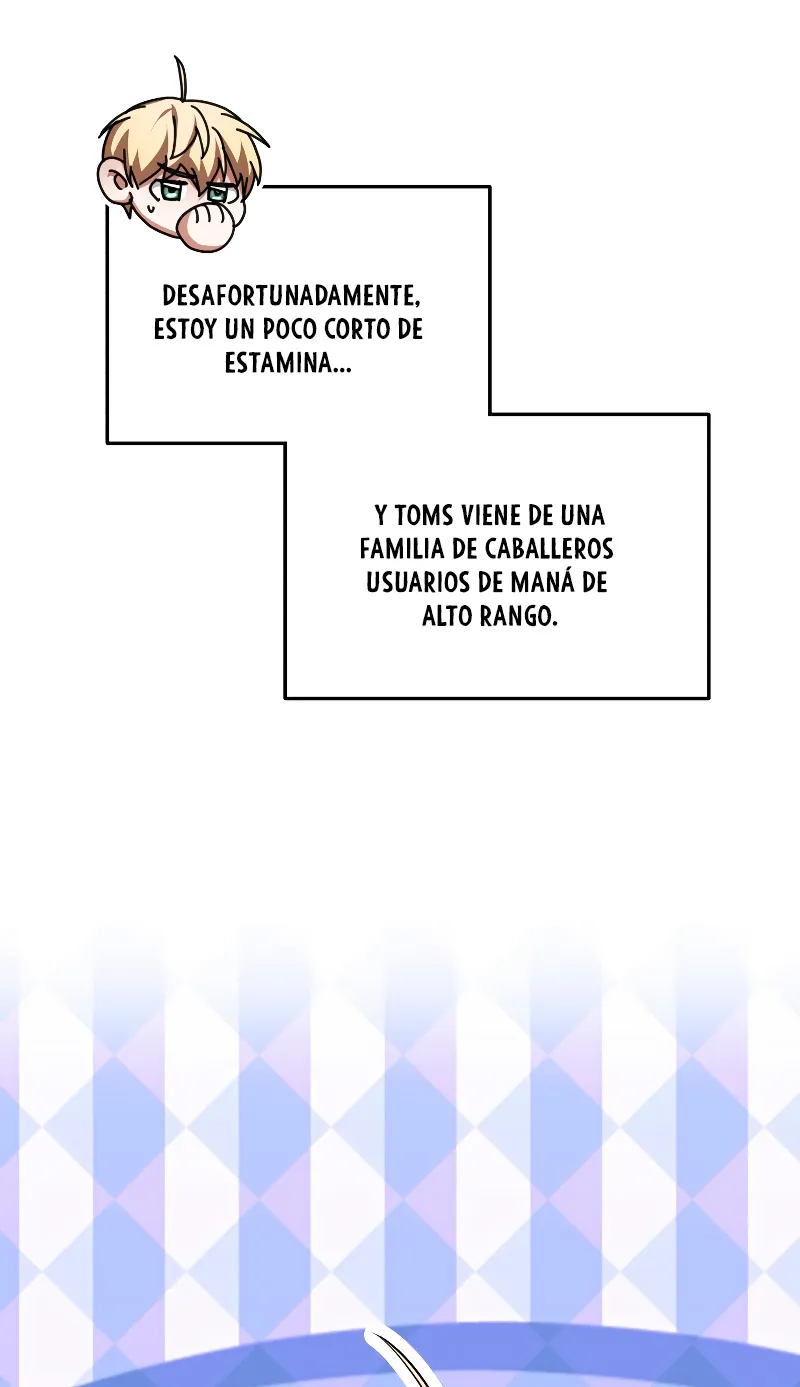 DESAFORTUNADAMENTE, ESTOY UN POCO CORTO DE ESTAMINA...

Y TOMS VIENE DE UNA FAMILIA DE CABALLEROS USUARIOS DE MANÁ DE ALTO RANGO.